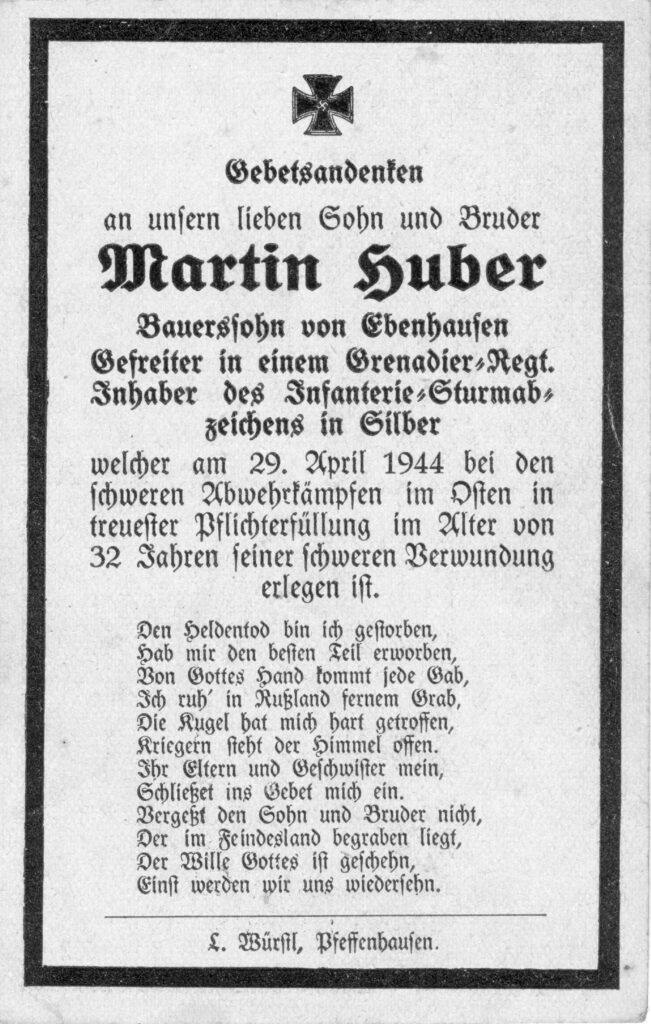 Gebetsandenken

an unsern lieben Sohn und Bruder

Martin Huber

Bauerssohn von Ebenhausen
Gefreiter in einem Grenadier-Regt.
Inhaber des Infanterie-Sturmabzeichens in Silber

welcher am 29. April 1944 bei den schweren Abwehrkämpfen im Osten in treuester Pflichterfüllung im Alter von 32 Jahren seiner schweren Verwundung erlegen ist.

Den Heldentod bin ich gestorben,
Hab mir den besten Teil erworben,
Von Gottes Hand kommt jede Gab,
Ich ruh' in Rußland fernem Grab,
Die Kugel hat mich hart getroffen,
Kriegern steht der Himmel offen.
Ihr Eltern und Geschwister mein,
Schließet ins Gebet mich ein.
Vergeßt den Sohn und Bruder nicht,
Der im Feindesland begraben liegt,
Der Wille Gottes ist geschehn,
Einst werden wir uns wiedersehn.

L. Würstl, Pfeffenhausen.